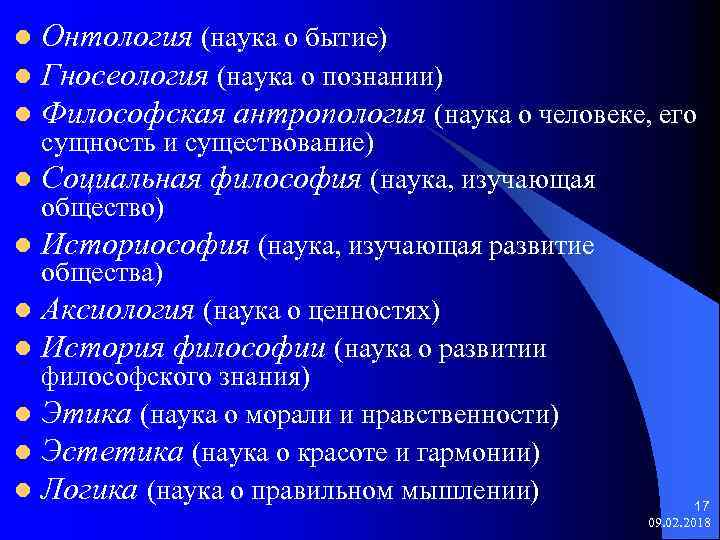 Онтология (наука о бытие)
Гносеология (наука о познании)
Философская антропология (наука о человеке, его сущность и существование)
Социальная философия (наука, изучающая общество)
Историософия (наука, изучающая развитие общества)
Аксиология (наука о ценностях)
История философии (наука о развитии философского знания)
Этика (наука о морали и нравственности)
Эстетика (наука о красоте и гармонии)
Логика (наука о правильном мышлении)

17
09.02.2018